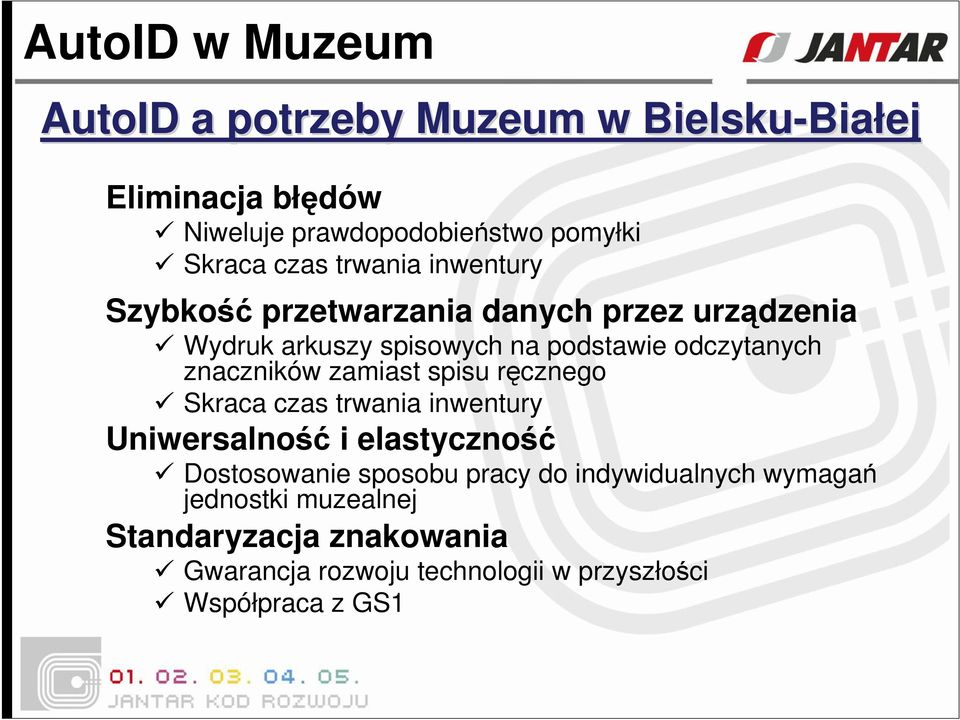 AutoID w Muzeum

JANTAR

AutoID a potrzeby Muzeum w Bielsku-Białej

Eliminacja błędów
✓ Niweluje prawdopodobieństwo pomyłki
✓ Skraca czas trwania inwentury

Szybkość przetwarzania danych przez urządzenia
✓ Wydruk arkuszy spisowych na podstawie odczytanych znaczników zamiast spisu ręcznego
✓ Skraca czas trwania inwentury

Uniwersalność i elastyczność
✓ Dostosowanie sposobu pracy do indywidualnych wymagań jednostki muzealnej

Standaryzacja znakowania
✓ Gwarancja rozwoju technologii w przyszłości
✓ Współpraca z GS1

01. 02. 03. 04. 05.
JANTAR KOD ROZWOJU